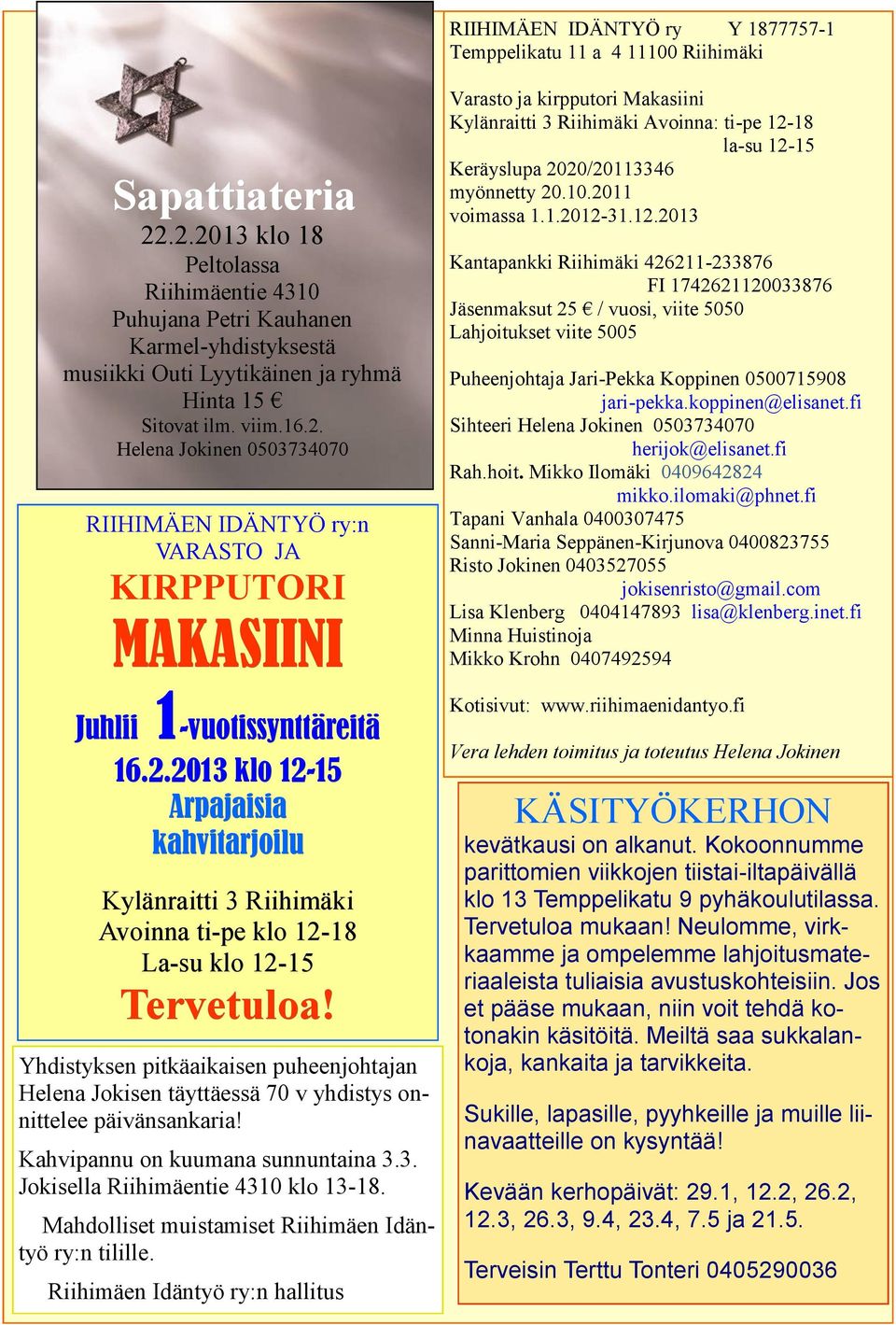 Sapattiateria
22.2.2013 klo 18
Peltolassa
Riihimäentie 4310
Puhujana Petri Kauhanen
Karmel-yhdistyksestä
musiikki Outi Lyytikäinen ja ryhmä
Hinta 15 €
Sitovat ilm. viim.16.2.
Helena Jokinen 0503734070

RIIHIMÄEN IDÄNTYÖ ry:n
VARASTO JA
KIRPPUTORI
MAKASIINI
Juhlii 1-vuotissynttäreitä
16.2.2013 klo 12-15
Arpajaisia
kahvitarjoilu

Kylänraitti 3 Riihimäki
Avoinna ti-pe klo 12-18
La-su klo 12-15
Tervetuloa!

Yhdistyksen pitkäaikaisen puheenjohtajan Helena Jokisen täyttäessä 70 v yhdistys onnittelee päivänsankaria!

Kahvipannu on kuumana sunnuntaina 3.3. Jokisella Riihimäentie 4310 klo 13-18.

Mahdolliset muistamiset Riihimäen Idäntyö ry:n tilille.

Riihimäen Idäntyö ry:n hallitus

RIIHIMÄEN IDÄNTYÖ ry Y 1877757-1
Temppelikatu 11 a 4 11100 Riihimäki

Varasto ja kirpputori Makasiini
Kylänraitti 3 Riihimäki Avoinna: ti-pe 12-18
la-su 12-15
Keräyslupa 2020/20113346
myönnetty 20.10.2011
voimassa 1.1.2012-31.12.2013

Kantapankki Riihimäki 426211-233876
FI 1742621120033876
Jäsenmaksut 25 € / vuosi, viite 5050
Lahjoitukset viite 5005

Puheenjohtaja Jari-Pekka Koppinen 0500715908
jari-pekka.koppinen@elisanet.fi
Sihteeri Helena Jokinen 0503734070
herijok@elisanet.fi
Rah.hoit. Mikko Ilomäki 0409642824
mikko.ilomaki@phnet.fi
Tapani Vanhala 0400307475
Sanni-Maria Seppänen-Kirjunova 0400823755
Risto Jokinen 0403527055
jokisenristo@gmail.com
Lisa Klenberg 0404147893 lisa@klenberg.inet.fi
Minna Huistinoja
Mikko Krohn 0407492594

Kotisivut: www.riihimaenidantyo.fi

Vera lehden toimitus ja toteutus Helena Jokinen

KÄSITYÖKERHON
kevätkausi on alkanut. Kokoonnumme parittomien viikkojen tiistai-iltapäivällä klo 13 Temppelikatu 9 pyhäkoulutilassa. Tervetuloa mukaan! Neulomme, virkkaamme ja ompelemme lahjoitusmateriaaleista tuliaisia avustuskohteisiin. Jos et pääse mukaan, niin voit tehdä kotonakin käsitöitä. Meiltä saa sukkalankoja, kankaita ja tarvikkeita.

Sukille, lapasille, pyyhkeille ja muille liinavaatteille on kysyntää!

Kevään kerhopäivät: 29.1, 12.2, 26.2, 12.3, 26.3, 9.4, 23.4, 7.5 ja 21.5.

Terveisin Terttu Tonteri 0405290036